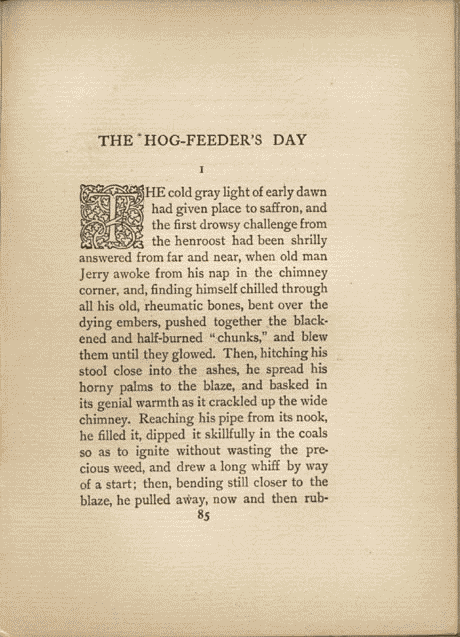 THE HOG-FEEDER'S DAY

I

THE cold gray light of early dawn had given place to saffron, and the first drowsy challenge from the henroost had been shrilly answered from far and near, when old man Jerry awoke from his nap in the chimney corner, and, finding himself chilled through all his old, rheumatic bones, bent over the dying embers, pushed together the blackened and half-burned "chunks," and blew them until they glowed. Then, hitching his stool close into the ashes, he spread his horny palms to the blaze, and basked in its genial warmth as it crackled up the wide chimney. Reaching his pipe from its nook, he filled it, dipped it skillfully in the coals so as to ignite without wasting the precious weed, and drew a long whiff by way of a start; then, bending still closer to the blaze, he pulled away, now and then rub-

85